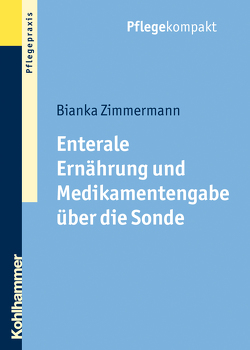 Pflegepraxis

Pflegekompakt

Bianka Zimmermann

Enterale Ernährung und Medikamentengabe über die Sonde

Kohlhammer